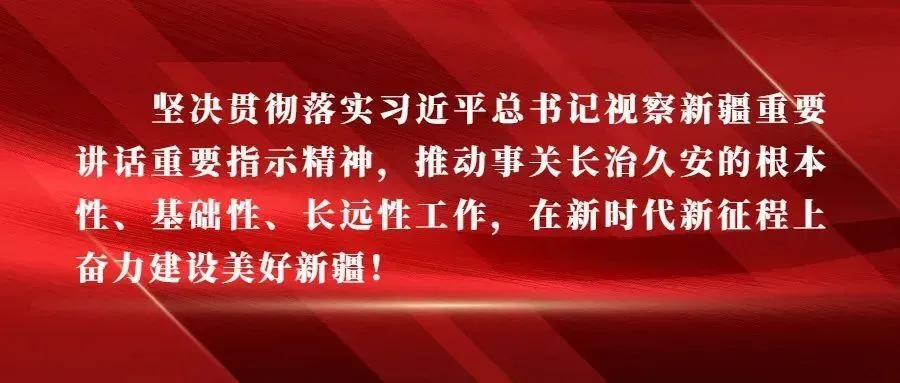 坚决贯彻落实习近平总书记视察新疆重要讲话重要指示精神，推动事关长治久安的根本性、基础性、长远性工作，在新时代新征程上奋力建设美好新疆！